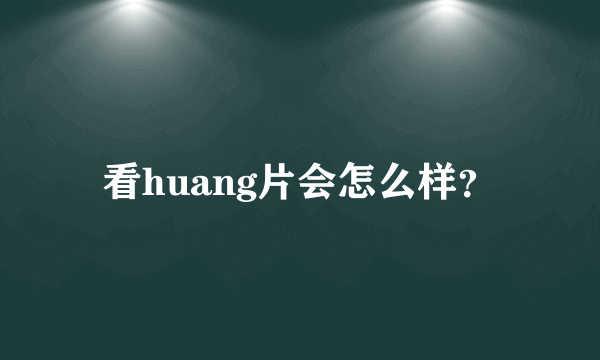 看huang片会怎么样？